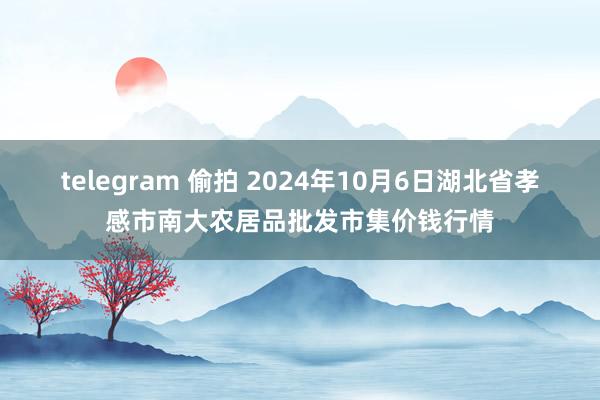 telegram 偷拍 2024年10月6日湖北省孝感市南大农居品批发市集价钱行情